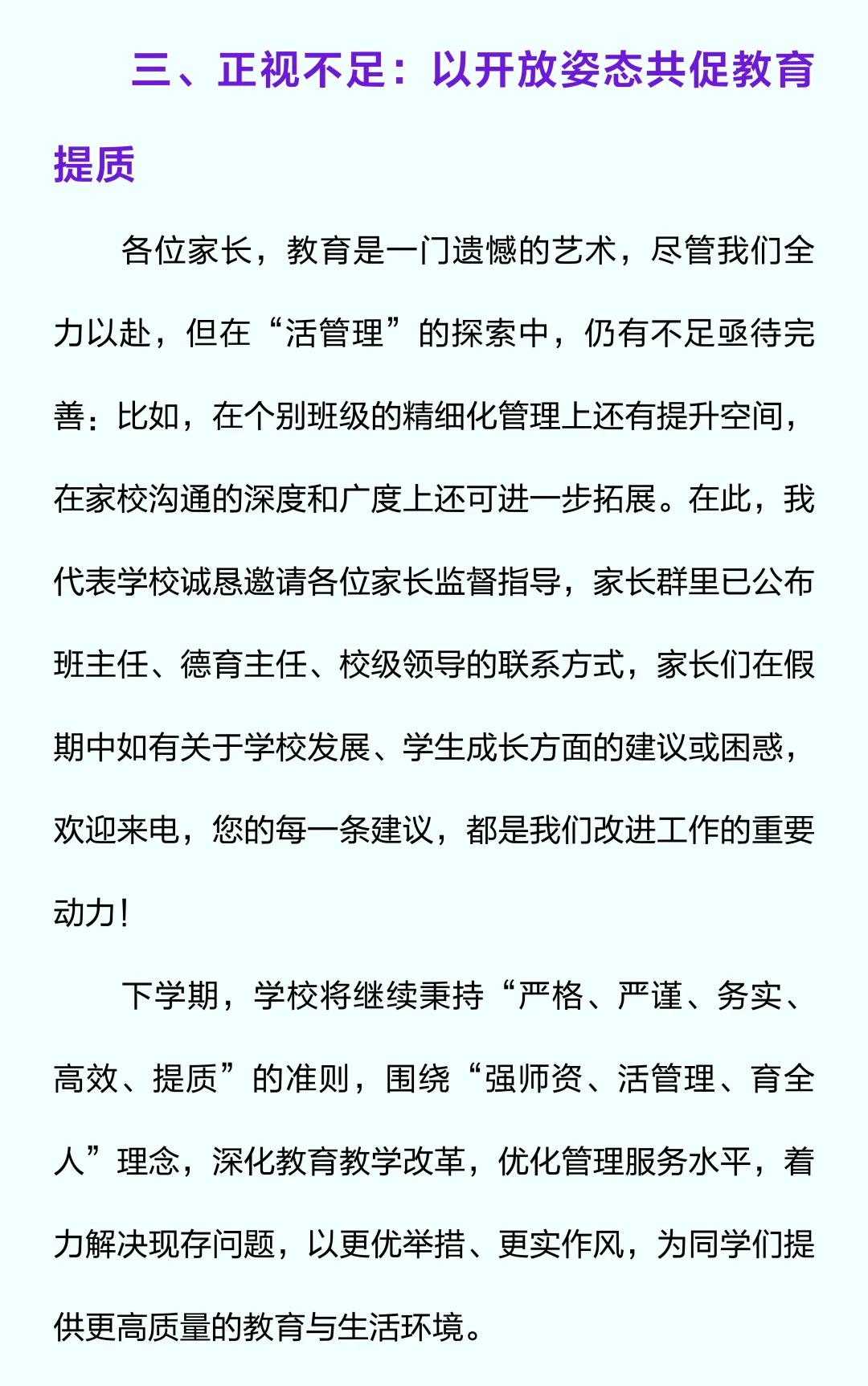 三、正视不足：以开放姿态共促教育提质

各位家长，教育是一门遗憾的艺术，尽管我们全力以赴，但在“活管理”的探索中，仍有不足亟待完善：比如，在个别班级的精细化管理上还有提升空间，在家校沟通的深度和广度上还可进一步拓展。在此，我代表学校诚恳邀请各位家长监督指导，家长群里已公布班主任、德育主任、校级领导的联系方式，家长们在假期中如有关于学校发展、学生成长方面的建议或困惑，欢迎来电，您的每一条建议，都是我们改进工作的重要动力！

下学期，学校将继续秉持“严格、严谨、务实、高效、提质”的准则，围绕“强师资、活管理、育全人”理念，深化教育教学改革，优化管理服务水平，着力解决现存问题，以更优举措、更实作风，为同学们提供更高质量的教育与生活环境。